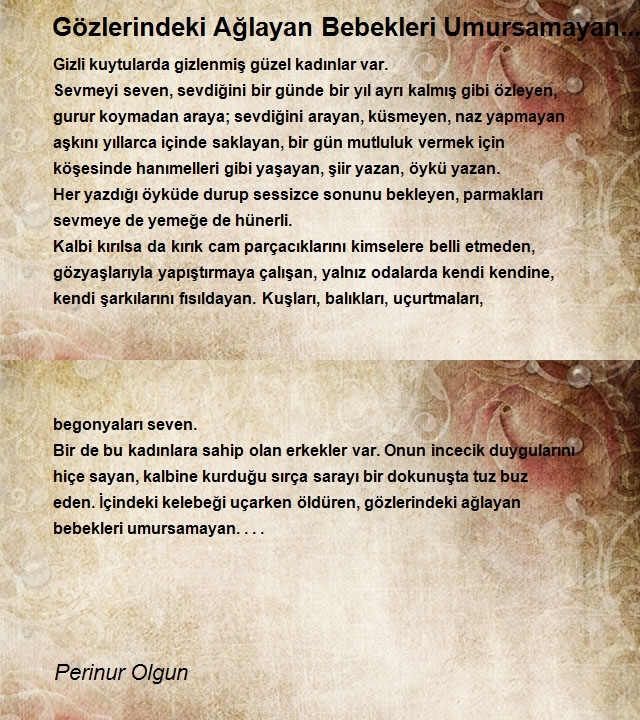 Gözlerindeki Ağlayan Bebekleri Umursamayan...

Gizli kuytularda gizlenmiş güzel kadınlar var.
Sevmeyi seven, sevdiğini bir günde bir yıl ayrı kalmış gibi özleyen, gurur koymadan araya; sevdiğini arayan, küsmeyen, naz yapmayan aşkını yıllarca içinde saklayan, bir gün mutluluk vermek için köşesinde hanımelleri gibi yaşayan, şiir yazan, öykü yazan.
Her yazdığı öyküde durup sessizce sonunu bekleyen, parmakları sevmeye de yemeğe de hünerli.
Kalbi kırılsa da kırık cam parçacıklarını kimselere belli etmeden, gözyaşlarıyla yapıştırmaya çalışan, yalnız odalarda kendi kendine, kendi şarkılarını fısıldayan. Kuşları, balıkları, uçurtmaları,

begonyaları seven.
Bir de bu kadınlara sahip olan erkekler var. Onun incecik duygularını hiçe sayan, kalbine kurduğu sırça sarayı bir dokunuşta tuz buz eden. İçindeki kelebeği uçarken öldüren, gözlerindeki ağlayan bebekleri umursamayan. . . .

Perinur Olgun